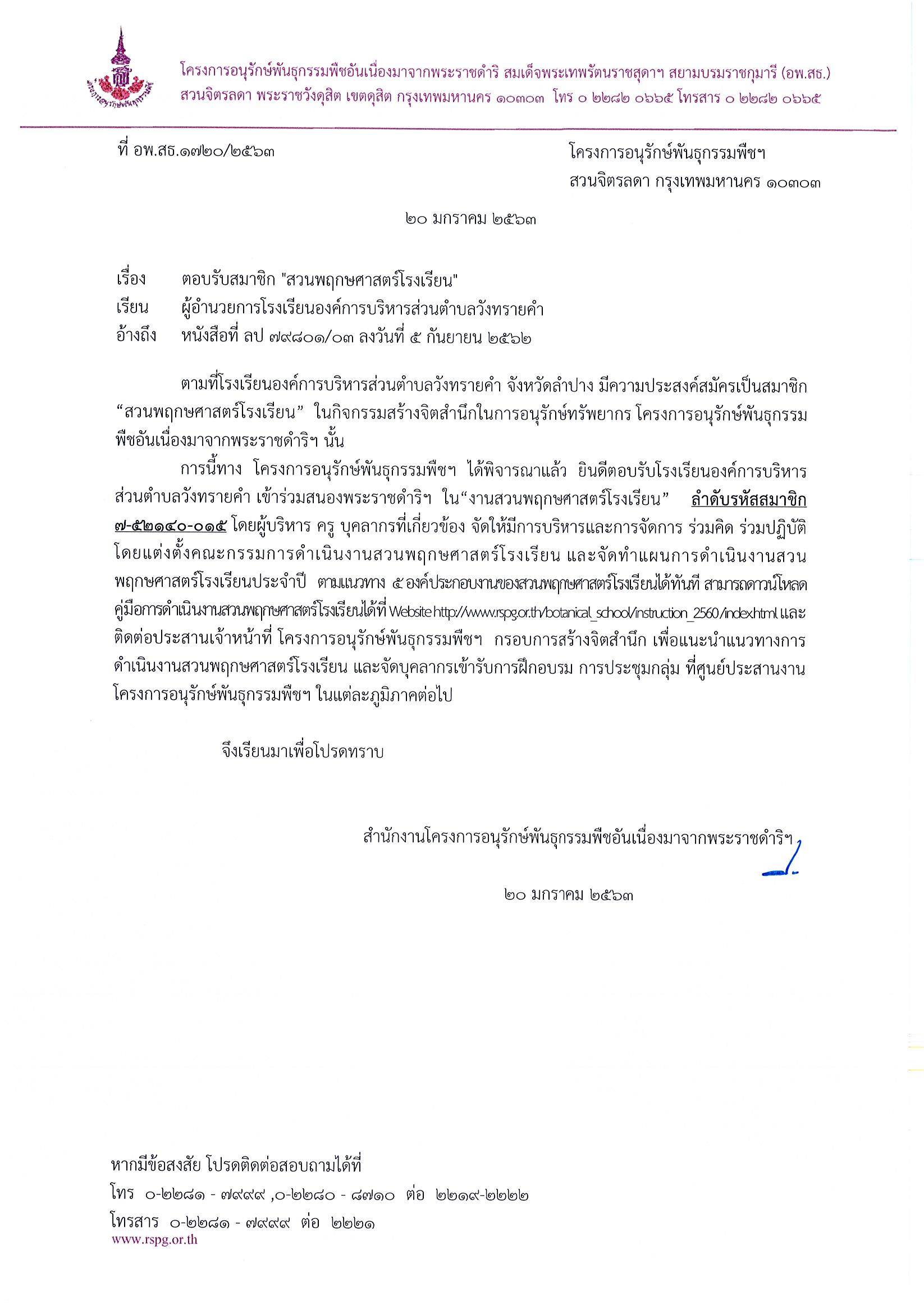 โครงการอนุรักษ์พันธุกรรมพืชอันเนื่องมาจากพระราชดำริ สมเด็จพระเทพรัตนราชสุดาฯ สยามบรมราชกุมารี (อพ.สธ.)
สวนจิตรลดา พระราชวังดุสิต เขตดุสิต กรุงเทพมหานคร ๑๐๓๐๓ โทร ๐ ๒๒๘๒ ๐๖๖๕ โทรสาร ๐ ๒๒๘๒ ๐๖๖๕

ที่ อพ.สธ.๑๗๒๐/๒๕๖๓

โครงการอนุรักษ์พันธุกรรมพืชฯ
สวนจิตรลดา กรุงเทพมหานคร ๑๐๓๐๓

๒๐ มกราคม ๒๕๖๓

เรื่อง ตอบรับสมาชิก "สวนพฤกษศาสตร์โรงเรียน"
เรียน ผู้อำนวยการโรงเรียนองค์การบริหารส่วนตำบลวังทรายคำ
อ้างถึง หนังสือที่ ลป ๗๙๘๐๑/๐๓ ลงวันที่ ๕ กันยายน ๒๕๖๒

ตามที่โรงเรียนองค์การบริหารส่วนตำบลวังทรายคำ จังหวัดลำปาง มีความประสงค์สมัครเป็นสมาชิก “สวนพฤกษศาสตร์โรงเรียน” ในกิจกรรมสร้างจิตสำนึกในการอนุรักษ์ทรัพยากร โครงการอนุรักษ์พันธุกรรมพืชอันเนื่องมาจากพระราชดำริฯ นั้น

การนี้ทาง โครงการอนุรักษ์พันธุกรรมพืชฯ ได้พิจารณาแล้ว ยินดีตอบรับโรงเรียนองค์การบริหารส่วนตำบลวังทรายคำ เข้าร่วมสนองพระราชดำริฯ ใน“งานสวนพฤกษศาสตร์โรงเรียน” ลำดับรหัสสมาชิก ๗-๕๒๑๔๐-๐๑๕ โดยผู้บริหาร ครู บุคลากรที่เกี่ยวข้อง จัดให้มีการบริหารและการจัดการ ร่วมคิด ร่วมปฏิบัติ โดยแต่งตั้งคณะกรรมการดำเนินงานสวนพฤกษศาสตร์โรงเรียน และจัดทำแผนการดำเนินงานสวนพฤกษศาสตร์โรงเรียนประจำปี ตามแนวทาง ๕ องค์ประกอบงานของสวนพฤกษศาสตร์โรงเรียนได้ทันที สามารถดาวน์โหลดคู่มือการดำเนินงานสวนพฤกษศาสตร์โรงเรียนได้ที่ Website http://www.rspg.or.th/botanical_school/instruction_2560/index.html และติดต่อประสานเจ้าหน้าที่ โครงการอนุรักษ์พันธุกรรมพืชฯ กรอบการสร้างจิตสำนึก เพื่อแนะนำแนวทางการดำเนินงานสวนพฤกษศาสตร์โรงเรียน และจัดบุคลากรเข้ารับการฝึกอบรม การประชุมกลุ่ม ที่ศูนย์ประสานงานโครงการอนุรักษ์พันธุกรรมพืชฯ ในแต่ละภูมิภาคต่อไป

จึงเรียนมาเพื่อโปรดทราบ

สำนักงานโครงการอนุรักษ์พันธุกรรมพืชอันเนื่องมาจากพระราชดำริฯ

๒๐ มกราคม ๒๕๖๓

หากมีข้อสงสัย โปรดติดต่อสอบถามได้ที่
โทร ๐-๒๒๘๑ - ๗๙๙๙ ,๐-๒๒๘๐ - ๘๗๑๐ ต่อ ๒๒๑๙-๒๒๒๒
โทรสาร ๐-๒๒๘๑ - ๗๙๙๙ ต่อ ๒๒๒๑
www.rspg.or.th